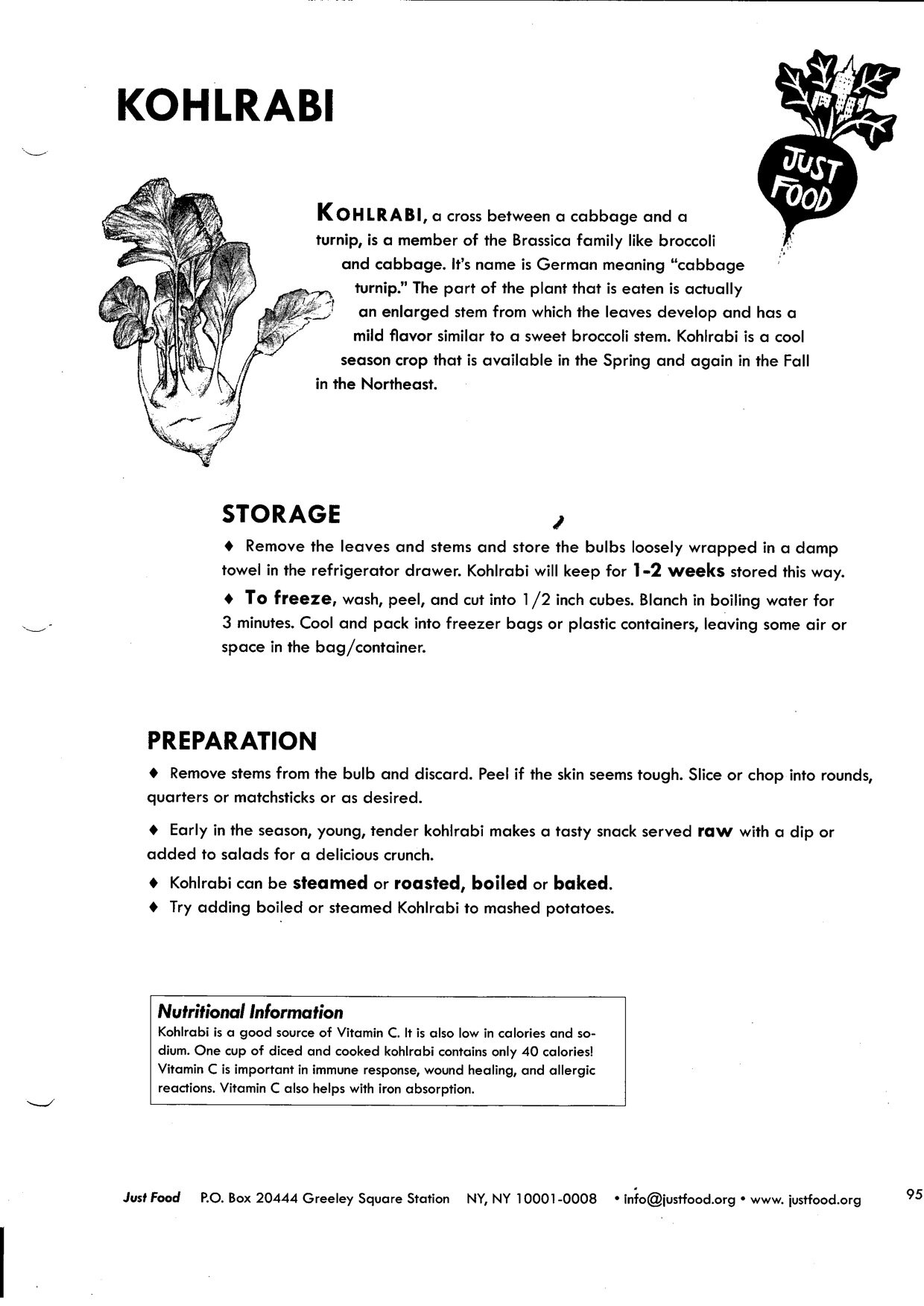 KOHLRABI

JUST FOOD

KOHLRABI, a cross between a cabbage and a turnip, is a member of the Brassica family like broccoli and cabbage. It's name is German meaning "cabbage turnip." The part of the plant that is eaten is actually an enlarged stem from which the leaves develop and has a mild flavor similar to a sweet broccoli stem. Kohlrabi is a cool season crop that is available in the Spring and again in the Fall in the Northeast.

STORAGE

♦ Remove the leaves and stems and store the bulbs loosely wrapped in a damp towel in the refrigerator drawer. Kohlrabi will keep for 1-2 weeks stored this way.

♦ To freeze, wash, peel, and cut into 1/2 inch cubes. Blanch in boiling water for 3 minutes. Cool and pack into freezer bags or plastic containers, leaving some air or space in the bag/container.

PREPARATION

♦ Remove stems from the bulb and discard. Peel if the skin seems tough. Slice or chop into rounds, quarters or matchsticks or as desired.

♦ Early in the season, young, tender kohlrabi makes a tasty snack served raw with a dip or added to salads for a delicious crunch.

♦ Kohlrabi can be steamed or roasted, boiled or baked.

♦ Try adding boiled or steamed Kohlrabi to mashed potatoes.

Nutritional Information
Kohlrabi is a good source of Vitamin C. It is also low in calories and sodium. One cup of diced and cooked kohlrabi contains only 40 calories! Vitamin C is important in immune response, wound healing, and allergic reactions. Vitamin C also helps with iron absorption.

Just Food P.O. Box 20444 Greeley Square Station NY, NY 10001-0008 • info@justfood.org • www. justfood.org 95